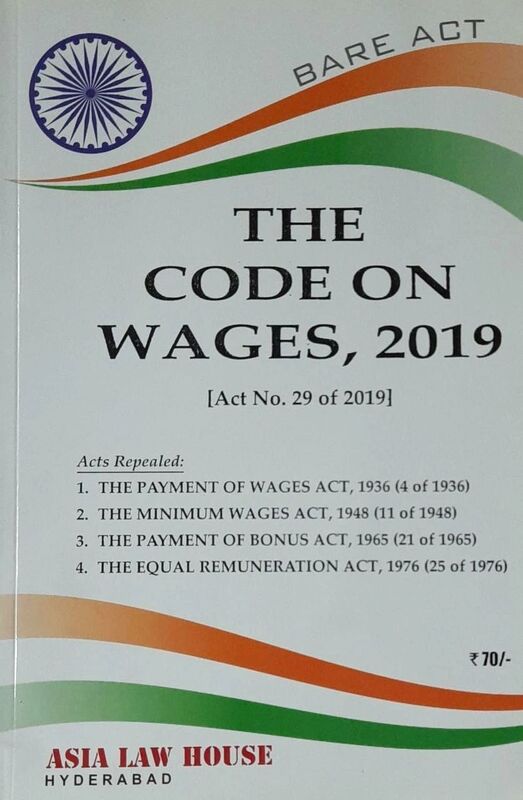 BARE ACT

THE CODE ON WAGES, 2019

[Act No. 29 of 2019]

Acts Repealed:

1. THE PAYMENT OF WAGES ACT, 1936 (4 of 1936)
2. THE MINIMUM WAGES ACT, 1948 (11 of 1948)
3. THE PAYMENT OF BONUS ACT, 1965 (21 of 1965)
4. THE EQUAL REMUNERATION ACT, 1976 (25 of 1976)

₹70/-

ASIA LAW HOUSE
HYDERABAD